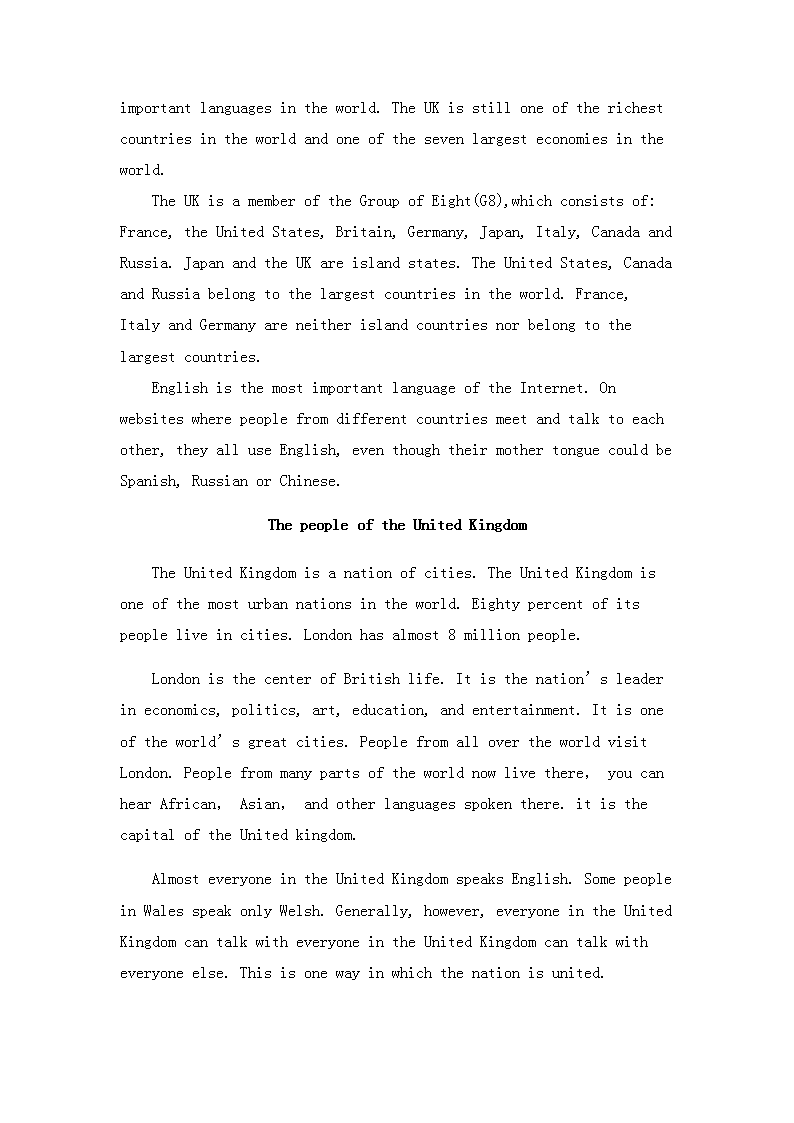 important languages in the world. The UK is still one of the richest countries in the world and one of the seven largest economies in the world.

The UK is a member of the Group of Eight(G8),which consists of: France, the United States, Britain, Germany, Japan, Italy, Canada and Russia. Japan and the UK are island states. The United States, Canada and Russia belong to the largest countries in the world. France, Italy and Germany are neither island countries nor belong to the largest countries.

English is the most important language of the Internet. On websites where people from different countries meet and talk to each other, they all use English, even though their mother tongue could be Spanish, Russian or Chinese.

The people of the United Kingdom

The United Kingdom is a nation of cities. The United Kingdom is one of the most urban nations in the world. Eighty percent of its people live in cities. London has almost 8 million people.

London is the center of British life. It is the nation's leader in economics, politics, art, education, and entertainment. It is one of the world's great cities. People from all over the world visit London. People from many parts of the world now live there, you can hear African, Asian, and other languages spoken there. it is the capital of the United kingdom.

Almost everyone in the United Kingdom speaks English. Some people in Wales speak only Welsh. Generally, however, everyone in the United Kingdom can talk with everyone in the United Kingdom can talk with everyone else. This is one way in which the nation is united.